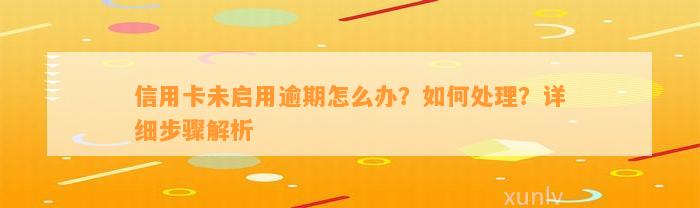 信用卡未启用逾期怎么办？如何处理？详细步骤解析

xunlv